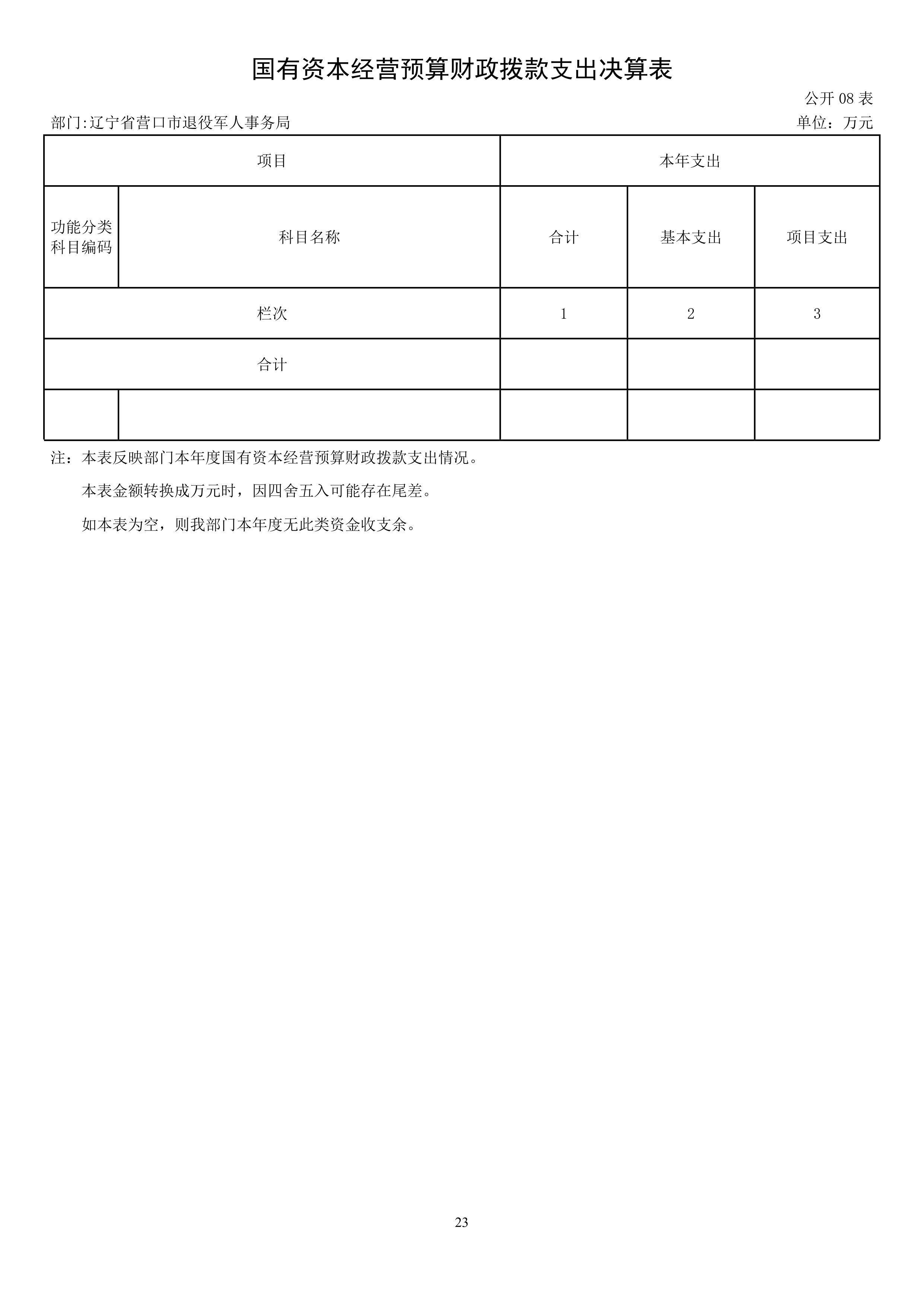 国有资本经营预算财政拨款支出决算表

公开 08 表

部门:辽宁省营口市退役军人事务局

单位：万元

| 项目 | | 本年支出 | | |
|---|---|---|---|---|
| 功能分类科目编码 | 科目名称 | 合计 | 基本支出 | 项目支出 |
| 栏次 | | 1 | 2 | 3 |
| 合计 | | | | |
| | | | | |

注：本表反映部门本年度国有资本经营预算财政拨款支出情况。

本表金额转换成万元时，因四舍五入可能存在尾差。

如本表为空，则我部门本年度无此类资金收支余。

23